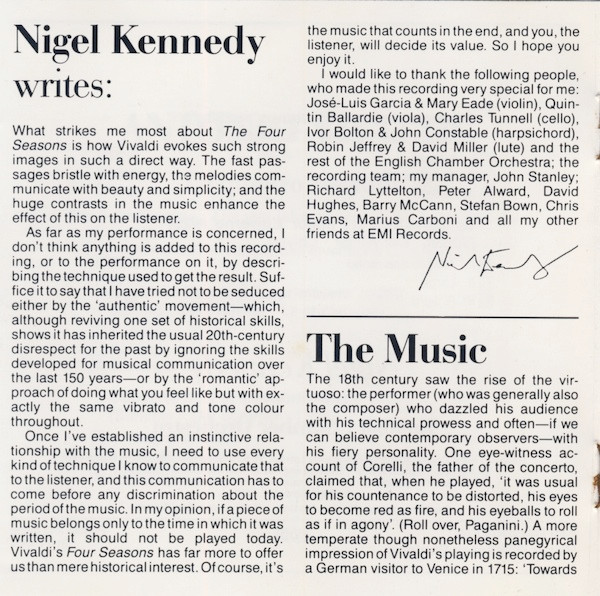 Nigel Kennedy writes:

What strikes me most about The Four Seasons is how Vivaldi evokes such strong images in such a direct way. The fast passages bristle with energy, the melodies communicate with beauty and simplicity; and the huge contrasts in the music enhance the effect of this on the listener.

As far as my performance is concerned, I don't think anything is added to this recording, or to the performance on it, by describing the technique used to get the result. Suffice it to say that I have tried not to be seduced either by the 'authentic' movement—which, although reviving one set of historical skills, shows it has inherited the usual 20th-century disrespect for the past by ignoring the skills developed for musical communication over the last 150 years—or by the 'romantic' approach of doing what you feel like but with exactly the same vibrato and tone colour throughout.

Once I've established an instinctive relationship with the music, I need to use every kind of technique I know to communicate that to the listener, and this communication has to come before any discrimination about the period of the music. In my opinion, if a piece of music belongs only to the time in which it was written, it should not be played today. Vivaldi's Four Seasons has far more to offer us than mere historical interest. Of course, it's the music that counts in the end, and you, the listener, will decide its value. So I hope you enjoy it.

I would like to thank the following people, who made this recording very special for me: José-Luis Garcia & Mary Eade (violin), Quintin Ballardie (viola), Charles Tunnell (cello), Ivor Bolton & John Constable (harpsichord), Robin Jeffrey & David Miller (lute) and the rest of the English Chamber Orchestra; the recording team; my manager, John Stanley; Richard Lyttelton, Peter Alward, David Hughes, Barry McCann, Stefan Bown, Chris Evans, Marius Carboni and all my other friends at EMI Records.

Nigel Kennedy

The Music

The 18th century saw the rise of the virtuoso: the performer (who was generally also the composer) who dazzled his audience with his technical prowess and often—if we can believe contemporary observers—with his fiery personality. One eye-witness account of Corelli, the father of the concerto, claimed that, when he played, 'it was usual for his countenance to be distorted, his eyes to become red as fire, and his eyeballs to roll as if in agony'. (Roll over, Paganini.) A more temperate though nonetheless panegyrical impression of Vivaldi's playing is recorded by a German visitor to Venice in 1715: 'Towards